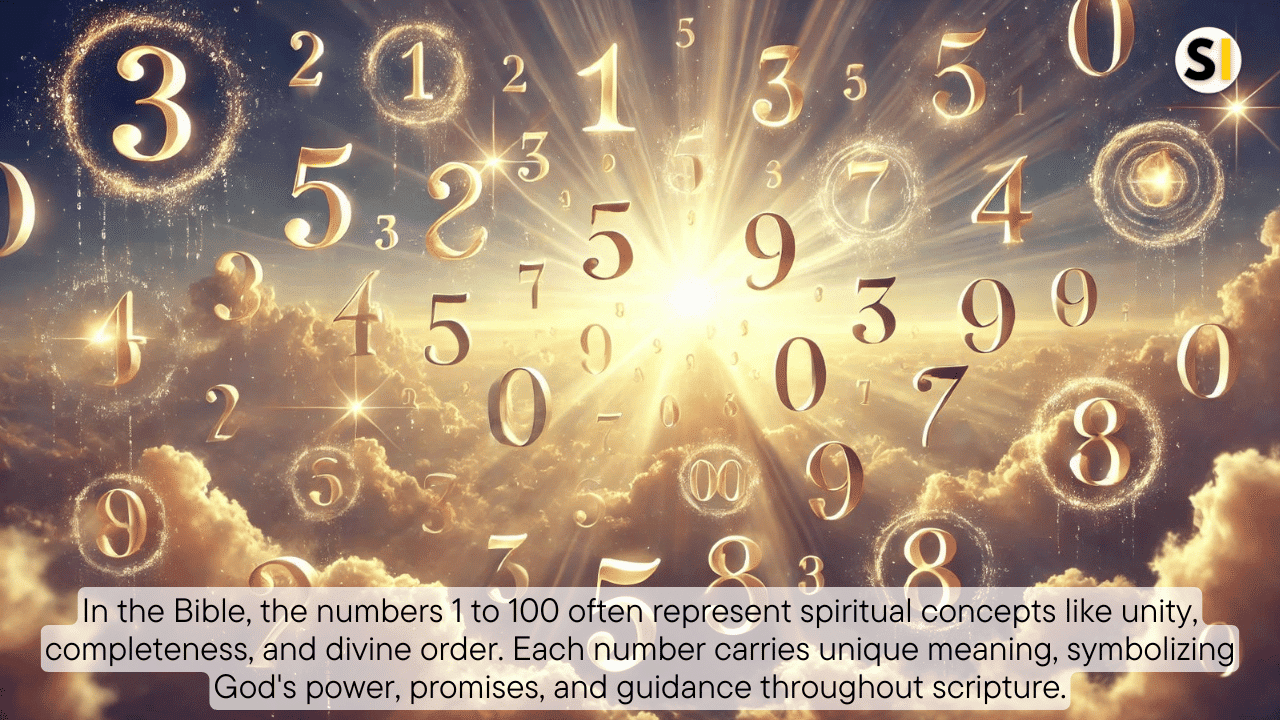 SI

In the Bible, the numbers 1 to 100 often represent spiritual concepts like unity, completeness, and divine order. Each number carries unique meaning, symbolizing God's power, promises, and guidance throughout scripture.